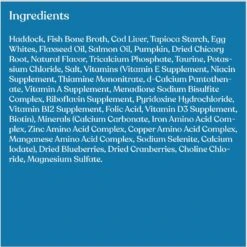 Ingredients

Haddock, Fish Bone Broth, Cod Liver, Tapioca Starch, Egg Whites, Flaxseed Oil, Salmon Oil, Pumpkin, Dried Chicory Root, Natural Flavor, Tricalcium Phosphate, Taurine, Potassium Chloride, Salt, Vitamins (Vitamin E Supplement, Niacin Supplement, Thiamine Mononitrate, d-Calcium Pantothenate, Vitamin A Supplement, Menadione Sodium Bisulfite Complex, Riboflavin Supplement, Pyridoxine Hydrochloride, Vitamin B12 Supplement, Folic Acid, Vitamin D3 Supplement, Biotin), Minerals (Calcium Carbonate, Iron Amino Acid Complex, Zinc Amino Acid Complex, Copper Amino Acid Complex, Manganese Amino Acid Complex, Sodium Selenite, Calcium Iodate), Dried Blueberries, Dried Cranberries, Choline Chloride, Magnesium Sulfate.